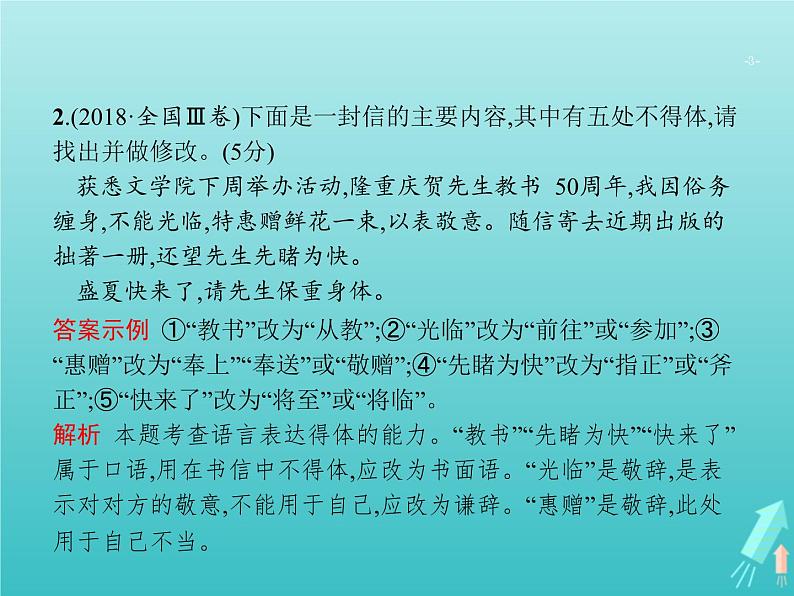 -3-

2.(2018·全国Ⅲ卷)下面是一封信的主要内容,其中有五处不得体,请找出并做修改。(5分)

获悉文学院下周举办活动,隆重庆贺先生教书 50周年,我因俗务缠身,不能光临,特惠赠鲜花一束,以表敬意。随信寄去近期出版的拙著一册,还望先生先睹为快。

盛夏快来了,请先生保重身体。

答案示例 ①“教书”改为“从教”;②“光临”改为“前往”或“参加”;③“惠赠”改为“奉上”“奉送”或“敬赠”;④“先睹为快”改为“指正”或“斧正”;⑤“快来了”改为“将至”或“将临”。

解析 本题考查语言表达得体的能力。“教书”“先睹为快”“快来了”属于口语,用在书信中不得体,应改为书面语。“光临”是敬辞,是表示对对方的敬意,不能用于自己,应改为谦辞。“惠赠”是敬辞,此处用于自己不当。